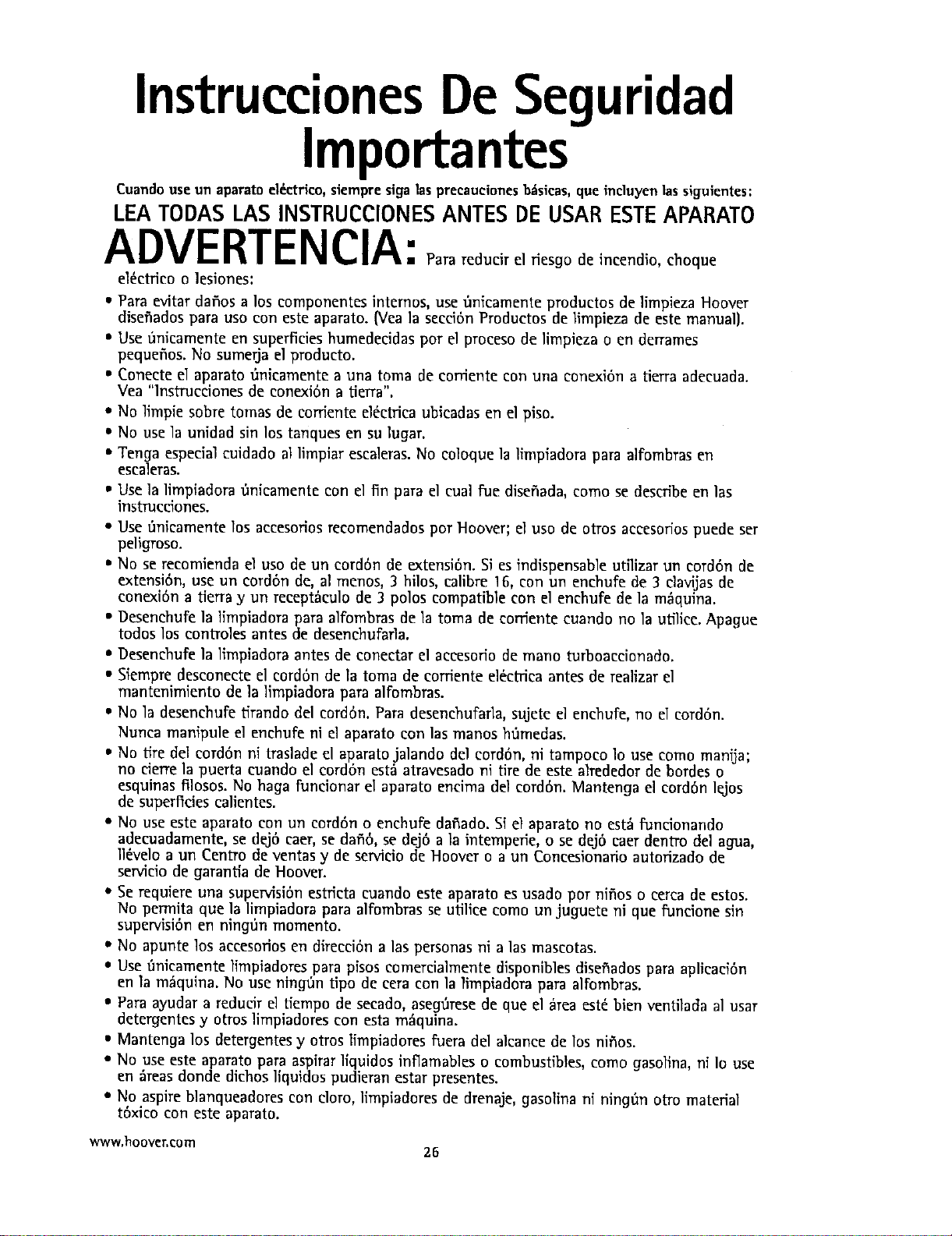 Instrucciones De Seguridad Importantes

Cuando use un aparato eléctrico, siempre siga las precauciones básicas, que incluyen las siguientes:

LEA TODAS LAS INSTRUCCIONES ANTES DE USAR ESTE APARATO

ADVERTENCIA: Para reducir el riesgo de incendio, choque eléctrico o lesiones:

• Para evitar daños a los componentes internos, use únicamente productos de limpieza Hoover diseñados para uso con este aparato. (Vea la sección Productos de limpieza de este manual).
• Use únicamente en superficies humedecidas por el proceso de limpieza o en derrames pequeños. No sumerja el producto.
• Conecte el aparato únicamente a una toma de corriente con una conexión a tierra adecuada. Vea "Instrucciones de conexión a tierra".
• No limpie sobre tomas de corriente eléctrica ubicadas en el piso.
• No use la unidad sin los tanques en su lugar.
• Tenga especial cuidado al limpiar escaleras. No coloque la limpiadora para alfombras en escaleras.
• Use la limpiadora únicamente con el fin para el cual fue diseñada, como se describe en las instrucciones.
• Use únicamente los accesorios recomendados por Hoover; el uso de otros accesorios puede ser peligroso.
• No se recomienda el uso de un cordón de extensión. Si es indispensable utilizar un cordón de extensión, use un cordón de, al menos, 3 hilos, calibre 16, con un enchufe de 3 clavijas de conexión a tierra y un receptáculo de 3 polos compatible con el enchufe de la máquina.
• Desenchufe la limpiadora para alfombras de la toma de corriente cuando no la utilice. Apague todos los controles antes de desenchufarla.
• Desenchufe la limpiadora antes de conectar el accesorio de mano turboaccionado.
• Siempre desconecte el cordón de la toma de corriente eléctrica antes de realizar el mantenimiento de la limpiadora para alfombras.
• No la desenchufe tirando del cordón. Para desenchufarla, sujete el enchufe, no el cordón. Nunca manipule el enchufe ni el aparato con las manos húmedas.
• No tire del cordón ni traslade el aparato jalando del cordón, ni tampoco lo use como manija; no cierre la puerta cuando el cordón está atravesado ni tire de este alrededor de bordes o esquinas filosos. No haga funcionar el aparato encima del cordón. Mantenga el cordón lejos de superficies calientes.
• No use este aparato con un cordón o enchufe dañado. Si el aparato no está funcionando adecuadamente, se dejó caer, se dañó, se dejó a la intemperie, o se dejó caer dentro del agua, llévelo a un Centro de ventas y de servicio de Hoover o a un Concesionario autorizado de servicio de garantía de Hoover.
• Se requiere una supervisión estricta cuando este aparato es usado por niños o cerca de estos. No permita que la limpiadora para alfombras se utilice como un juguete ni que funcione sin supervisión en ningún momento.
• No apunte los accesorios en dirección a las personas ni a las mascotas.
• Use únicamente limpiadores para pisos comercialmente disponibles diseñados para aplicación en la máquina. No use ningún tipo de cera con la limpiadora para alfombras.
• Para ayudar a reducir el tiempo de secado, asegúrese de que el área esté bien ventilada al usar detergentes y otros limpiadores con esta máquina.
• Mantenga los detergentes y otros limpiadores fuera del alcance de los niños.
• No use este aparato para aspirar líquidos inflamables o combustibles, como gasolina, ni lo use en áreas donde dichos líquidos pudieran estar presentes.
• No aspire blanqueadores con cloro, limpiadores de drenaje, gasolina ni ningún otro material tóxico con este aparato.

www.hoover.com
26